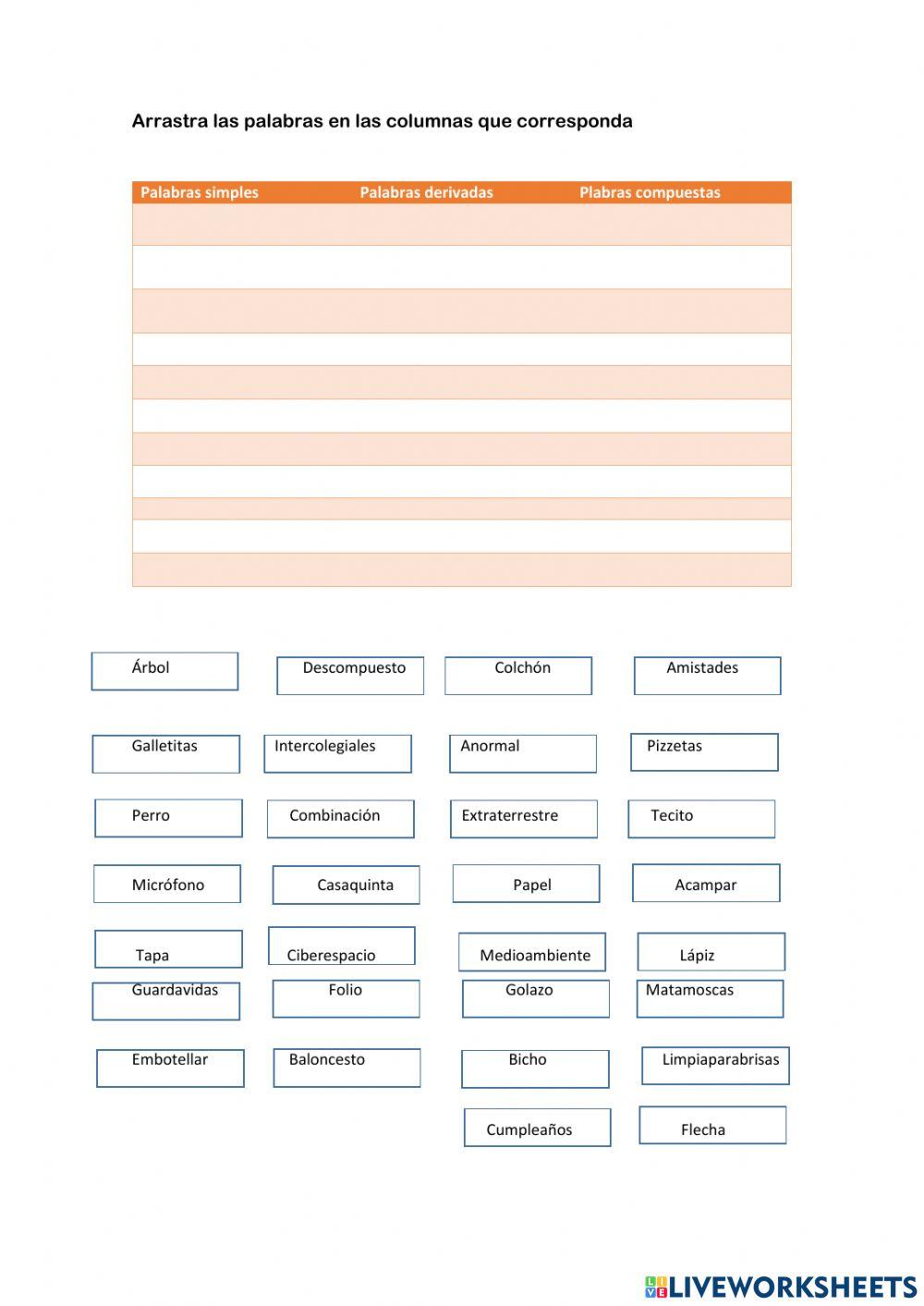 Arrastra las palabras en las columnas que corresponda

| Palabras simples | Palabras derivadas | Plabras compuestas |
|---|---|---|
| | | |
| | | |
| | | |
| | | |
| | | |
| | | |
| | | |
| | | |
| | | |
| | | |
| | | |

Árbol
Descompuesto
Colchón
Amistades

Galletitas
Intercolegiales
Anormal
Pizzetas

Perro
Combinación
Extraterrestre
Tecito

Micrófono
Casaquinta
Papel
Acampar

Tapa
Ciberespacio
Medioambiente
Lápiz

Guardavidas
Folio
Golazo
Matamoscas

Embotellar
Baloncesto
Bicho
Limpiaparabrisas

Cumpleaños
Flecha

LIVEWORKSHEETS